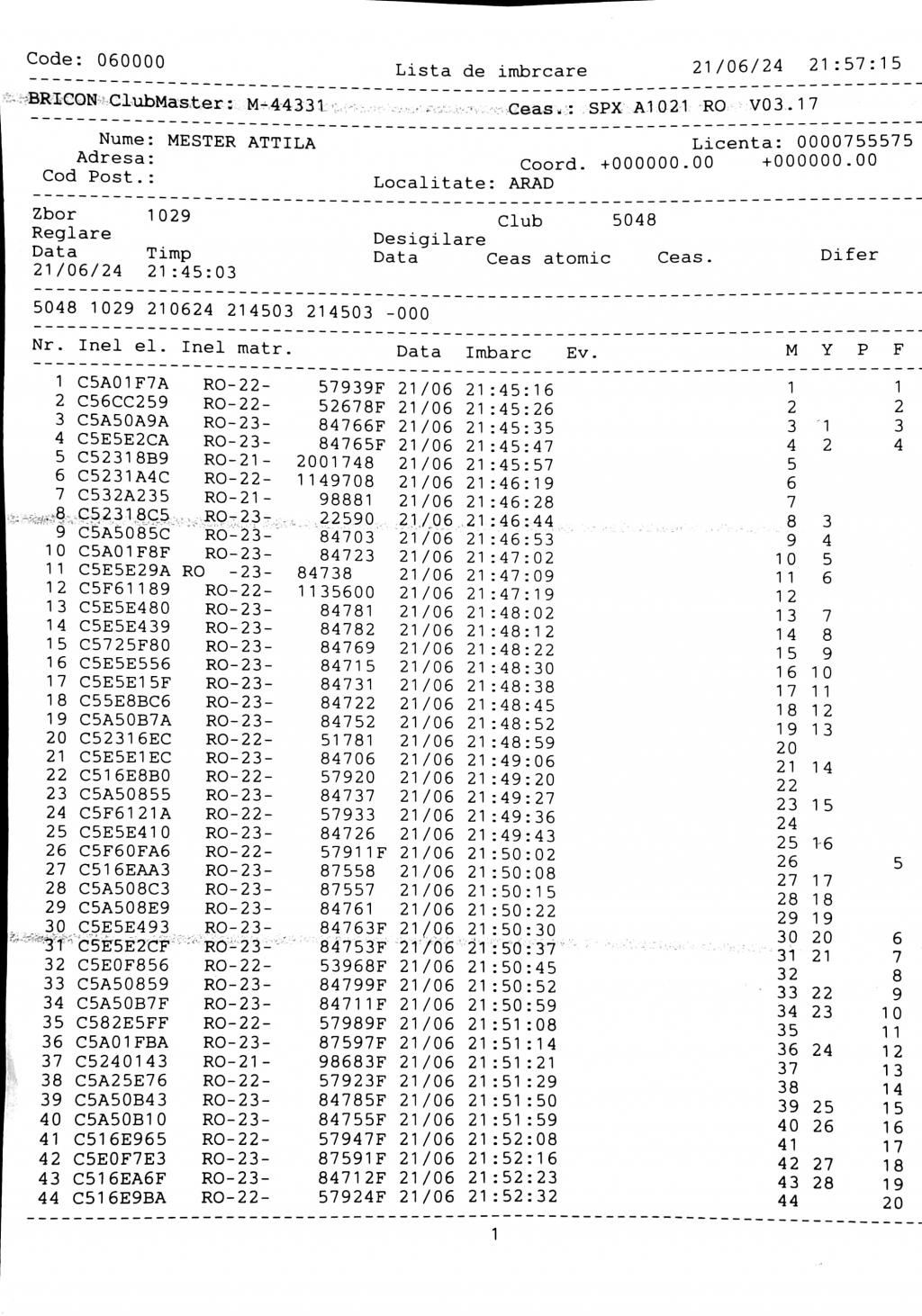 Code: 060000 Lista de imbrcare 21/06/24 21:57:15

BRICON ClubMaster: M-44331 Ceas.: SPX A1021 RO V03.17

Nume: MESTER ATTILA Licenta: 0000755575
Adresa: Coord. +000000.00 +000000.00
Cod Post.: Localitate: ARAD

Zbor 1029 Club 5048
Reglare Desigilare
Data Timp Data Ceas atomic Ceas. Difer
21/06/24 21:45:03

5048 1029 210624 214503 214503 -000

| Nr. | Inel el. | Inel matr. | | Data | Imbarc | Ev. | M | Y | P | F |
|---|---|---|---|---|---|---|---|---|---|---|
| 1 | C5A01F7A | RO-22- | 57939F | 21/06 | 21:45:16 | | 1 | | | 1 |
| 2 | C56CC259 | RO-22- | 52678F | 21/06 | 21:45:26 | | 2 | | | 2 |
| 3 | C5A50A9A | RO-23- | 84766F | 21/06 | 21:45:35 | | 3 | 1 | | 3 |
| 4 | C5E5E2CA | RO-23- | 84765F | 21/06 | 21:45:47 | | 4 | 2 | | 4 |
| 5 | C52318B9 | RO-21- | 2001748 | 21/06 | 21:45:57 | | 5 | | | |
| 6 | C5231A4C | RO-22- | 1149708 | 21/06 | 21:46:19 | | 6 | | | |
| 7 | C532A235 | RO-21- | 98881 | 21/06 | 21:46:28 | | 7 | | | |
| 8 | C52318C5 | RO-23- | 22590 | 21/06 | 21:46:44 | | 8 | 3 | | |
| 9 | C5A5085C | RO-23- | 84703 | 21/06 | 21:46:53 | | 9 | 4 | | |
| 10 | C5A01F8F | RO-23- | 84723 | 21/06 | 21:47:02 | | 10 | 5 | | |
| 11 | C5E5E29A | RO -23- | 84738 | 21/06 | 21:47:09 | | 11 | 6 | | |
| 12 | C5F61189 | RO-22- | 1135600 | 21/06 | 21:47:19 | | 12 | | | |
| 13 | C5E5E480 | RO-23- | 84781 | 21/06 | 21:48:02 | | 13 | 7 | | |
| 14 | C5E5E439 | RO-23- | 84782 | 21/06 | 21:48:12 | | 14 | 8 | | |
| 15 | C5725F80 | RO-23- | 84769 | 21/06 | 21:48:22 | | 15 | 9 | | |
| 16 | C5E5E556 | RO-23- | 84715 | 21/06 | 21:48:30 | | 16 | 10 | | |
| 17 | C5E5E15F | RO-23- | 84731 | 21/06 | 21:48:38 | | 17 | 11 | | |
| 18 | C55E8BC6 | RO-23- | 84722 | 21/06 | 21:48:45 | | 18 | 12 | | |
| 19 | C5A50B7A | RO-23- | 84752 | 21/06 | 21:48:52 | | 19 | 13 | | |
| 20 | C52316EC | RO-22- | 51781 | 21/06 | 21:48:59 | | 20 | | | |
| 21 | C5E5E1EC | RO-23- | 84706 | 21/06 | 21:49:06 | | 21 | 14 | | |
| 22 | C516E8B0 | RO-22- | 57920 | 21/06 | 21:49:20 | | 22 | | | |
| 23 | C5A50855 | RO-23- | 84737 | 21/06 | 21:49:27 | | 23 | 15 | | |
| 24 | C5F6121A | RO-22- | 57933 | 21/06 | 21:49:36 | | 24 | | | |
| 25 | C5E5E410 | RO-23- | 84726 | 21/06 | 21:49:43 | | 25 | 16 | | |
| 26 | C5F60FA6 | RO-22- | 57911F | 21/06 | 21:50:02 | | 26 | | | 5 |
| 27 | C516EAA3 | RO-23- | 87558 | 21/06 | 21:50:08 | | 27 | 17 | | |
| 28 | C5A508C3 | RO-23- | 87557 | 21/06 | 21:50:15 | | 28 | 18 | | |
| 29 | C5A508E9 | RO-23- | 84761 | 21/06 | 21:50:22 | | 29 | 19 | | |
| 30 | C5E5E493 | RO-23- | 84763F | 21/06 | 21:50:30 | | 30 | 20 | | 6 |
| 31 | C5E5E2CF | RO-23- | 84753F | 21/06 | 21:50:37 | | 31 | 21 | | 7 |
| 32 | C5E0F856 | RO-22- | 53968F | 21/06 | 21:50:45 | | 32 | | | 8 |
| 33 | C5A50859 | RO-23- | 84799F | 21/06 | 21:50:52 | | 33 | 22 | | 9 |
| 34 | C5A50B7F | RO-23- | 84711F | 21/06 | 21:50:59 | | 34 | 23 | | 10 |
| 35 | C582E5FF | RO-22- | 57989F | 21/06 | 21:51:08 | | 35 | | | 11 |
| 36 | C5A01FBA | RO-23- | 87597F | 21/06 | 21:51:14 | | 36 | 24 | | 12 |
| 37 | C5240143 | RO-21- | 98683F | 21/06 | 21:51:21 | | 37 | | | 13 |
| 38 | C5A25E76 | RO-22- | 57923F | 21/06 | 21:51:29 | | 38 | | | 14 |
| 39 | C5A50B43 | RO-23- | 84785F | 21/06 | 21:51:50 | | 39 | 25 | | 15 |
| 40 | C5A50B10 | RO-23- | 84755F | 21/06 | 21:51:59 | | 40 | 26 | | 16 |
| 41 | C516E965 | RO-22- | 57947F | 21/06 | 21:52:08 | | 41 | | | 17 |
| 42 | C5E0F7E3 | RO-23- | 87591F | 21/06 | 21:52:16 | | 42 | 27 | | 18 |
| 43 | C516EA6F | RO-23- | 84712F | 21/06 | 21:52:23 | | 43 | 28 | | 19 |
| 44 | C516E9BA | RO-22- | 57924F | 21/06 | 21:52:32 | | 44 | | | 20 |

1